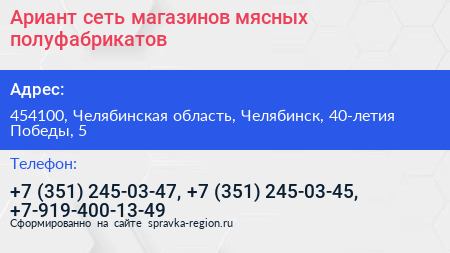 Ариант сеть магазинов мясных полуфабрикатов

Адрес:

454100, Челябинская область, Челябинск, 40-летия Победы, 5

Телефон:

+7 (351) 245-03-47, +7 (351) 245-03-45, +7-919-400-13-49

Сформированно на сайте spravka-region.ru